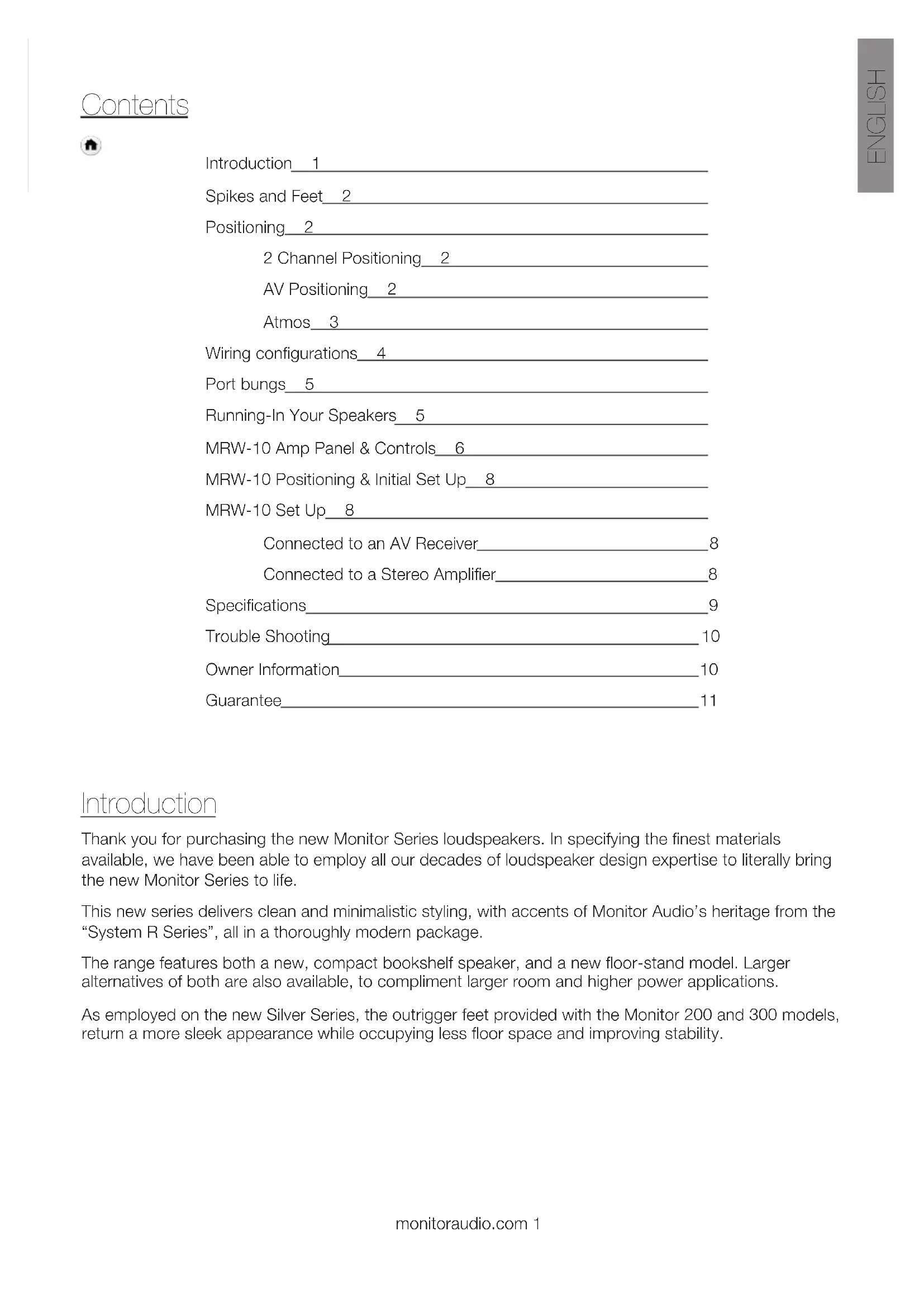 ENGLISH

Contents

Introduction 1
Spikes and Feet 2
Positioning 2
2 Channel Positioning 2
AV Positioning 2
Atmos 3
Wiring configurations 4
Port bungs 5
Running-In Your Speakers 5
MRW-10 Amp Panel & Controls 6
MRW-10 Positioning & Initial Set Up 8
MRW-10 Set Up 8
Connected to an AV Receiver 8
Connected to a Stereo Amplifier 8
Specifications 9
Trouble Shooting 10
Owner Information 10
Guarantee 11

Introduction

Thank you for purchasing the new Monitor Series loudspeakers. In specifying the finest materials available, we have been able to employ all our decades of loudspeaker design expertise to literally bring the new Monitor Series to life.

This new series delivers clean and minimalistic styling, with accents of Monitor Audio's heritage from the "System R Series", all in a thoroughly modern package.

The range features both a new, compact bookshelf speaker, and a new floor-stand model. Larger alternatives of both are also available, to compliment larger room and higher power applications.

As employed on the new Silver Series, the outrigger feet provided with the Monitor 200 and 300 models, return a more sleek appearance while occupying less floor space and improving stability.

monitoraudio.com 1